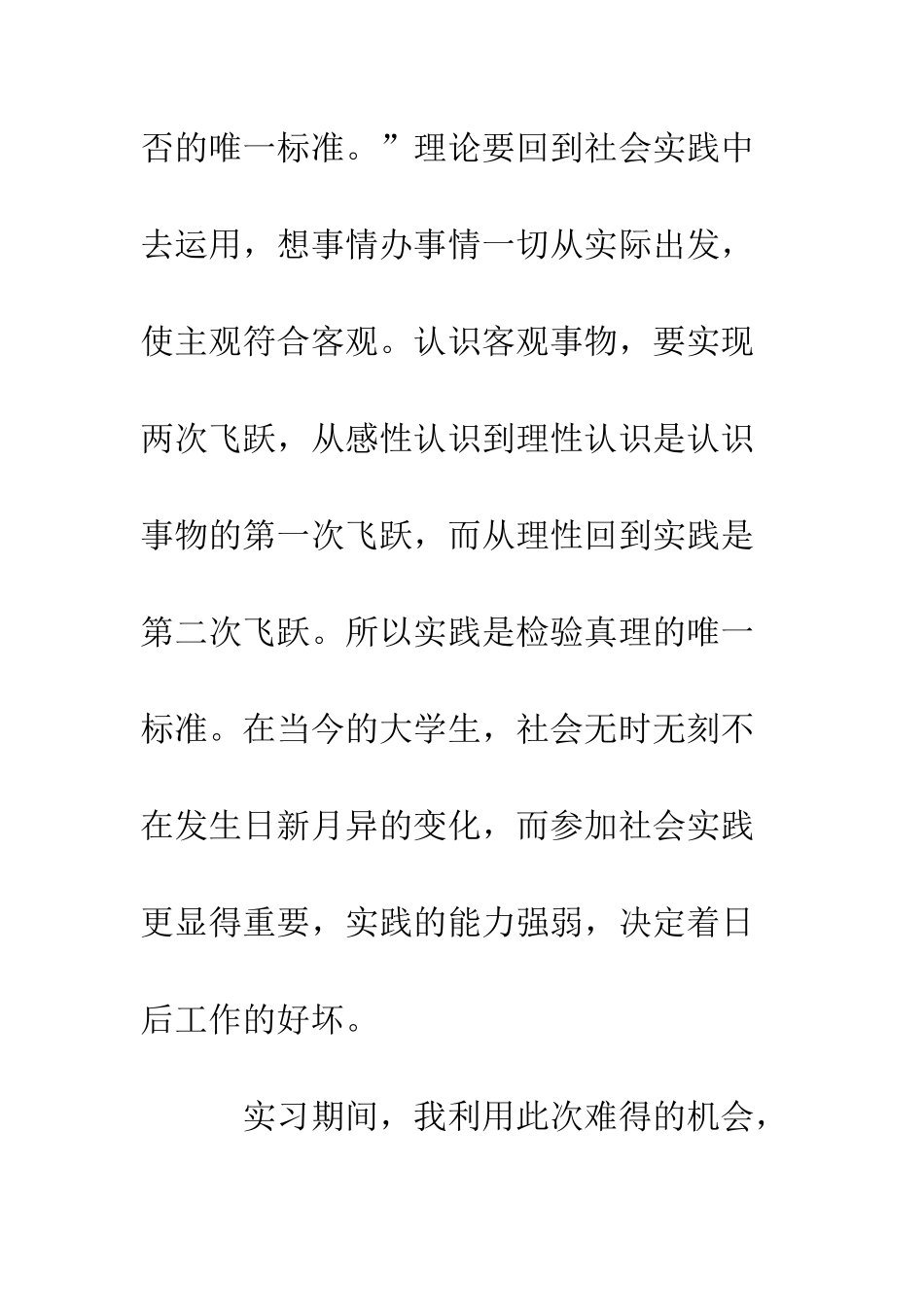 否的唯一标准。”理论要回到社会实践中去运用，想事情办事情一切从实际出发，使主观符合客观。认识客观事物，要实现两次飞跃，从感性认识到理性认识是认识事物的第一次飞跃，而从理性回到实践是第二次飞跃。所以实践是检验真理的唯一标准。在当今的大学生，社会无时无刻不在发生日新月异的变化，而参加社会实践更显得重要，实践的能力强弱，决定着日后工作的好坏。

实习期间，我利用此次难得的机会，